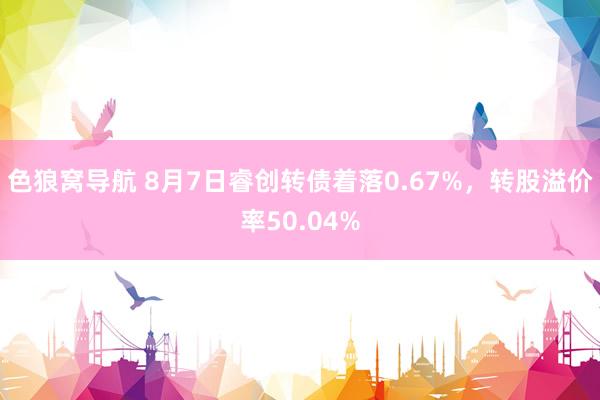 色狼窝导航 8月7日睿创转债着落0.67%，转股溢价率50.04%